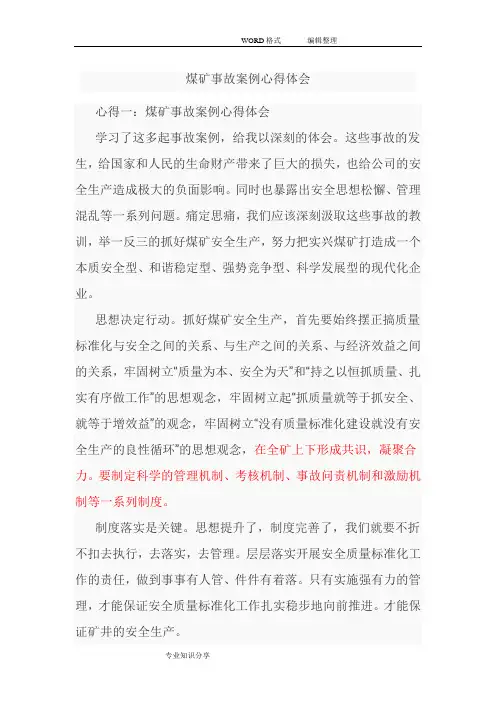 WORD格式　　编辑整理

煤矿事故案例心得体会

心得一：煤矿事故案例心得体会

学习了这多起事故案例，给我以深刻的体会。这些事故的发生，给国家和人民的生命财产带来了巨大的损失，也给公司的安全生产造成极大的负面影响。同时也暴露出安全思想松懈、管理混乱等一系列问题。痛定思痛，我们应该深刻汲取这些事故的教训，举一反三的抓好煤矿安全生产，努力把实兴煤矿打造成一个本质安全型、和谐稳定型、强势竞争型、科学发展型的现代化企业。

思想决定行动。抓好煤矿安全生产，首先要始终摆正搞质量标准化与安全之间的关系、与生产之间的关系、与经济效益之间的关系，牢固树立"质量为本、安全为天"和"持之以恒抓质量、扎实有序做工作"的思想观念，牢固树立起"抓质量就等于抓安全、就等于增效益"的观念，牢固树立"没有质量标准化建设就没有安全生产的良性循环"的思想观念，在全矿上下形成共识，凝聚合力。要制定科学的管理机制、考核机制、事故问责机制和激励机制等一系列制度。

制度落实是关键。思想提升了，制度完善了，我们就要不折不扣去执行，去落实，去管理。层层落实开展安全质量标准化工作的责任，做到事事有人管、件件有着落。只有实施强有力的管理，才能保证安全质量标准化工作扎实稳步地向前推进。才能保证矿井的安全生产。

专业知识分享